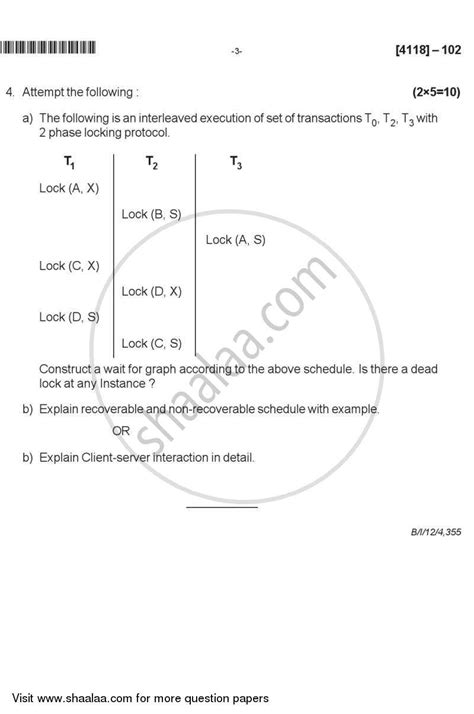 -3- [4118] – 102

4. Attempt the following : (2×5=10)

a) The following is an interleaved execution of set of transactions $T_0$, $T_2$, $T_3$ with 2 phase locking protocol.

| $T_1$ | $T_2$ | $T_3$ |
|---|---|---|
| Lock (A, X) | | |
| | Lock (B, S) | |
| | | Lock (A, S) |
| Lock (C, X) | | |
| | Lock (D, X) | |
| Lock (D, S) | | |
| | Lock (C, S) | |

Construct a wait for graph according to the above schedule. Is there a dead lock at any Instance ?

b) Explain recoverable and non-recoverable schedule with example.

OR

b) Explain Client-server interaction in detail.

B/I/12/4,355

shaalaa.com

Visit www.shaalaa.com for more question papers